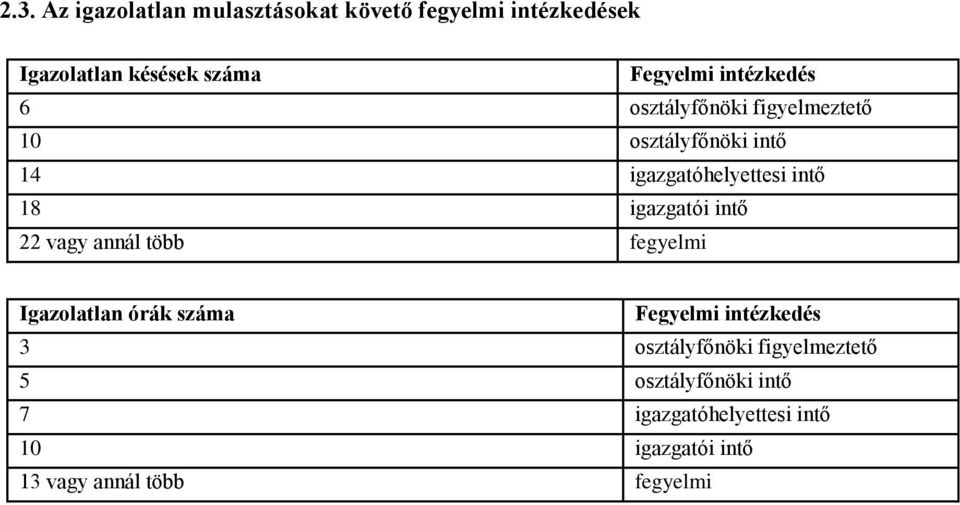 2.3. Az igazolatlan mulasztásokat követő fegyelmi intézkedések

| Igazolatlan késések száma | Fegyelmi intézkedés |
|---|---|
| 6 | osztályfőnöki figyelmeztető |
| 10 | osztályfőnöki intő |
| 14 | igazgatóhelyettesi intő |
| 18 | igazgatói intő |
| 22 vagy annál több | fegyelmi |

| Igazolatlan órák száma | Fegyelmi intézkedés |
|---|---|
| 3 | osztályfőnöki figyelmeztető |
| 5 | osztályfőnöki intő |
| 7 | igazgatóhelyettesi intő |
| 10 | igazgatói intő |
| 13 vagy annál több | fegyelmi |